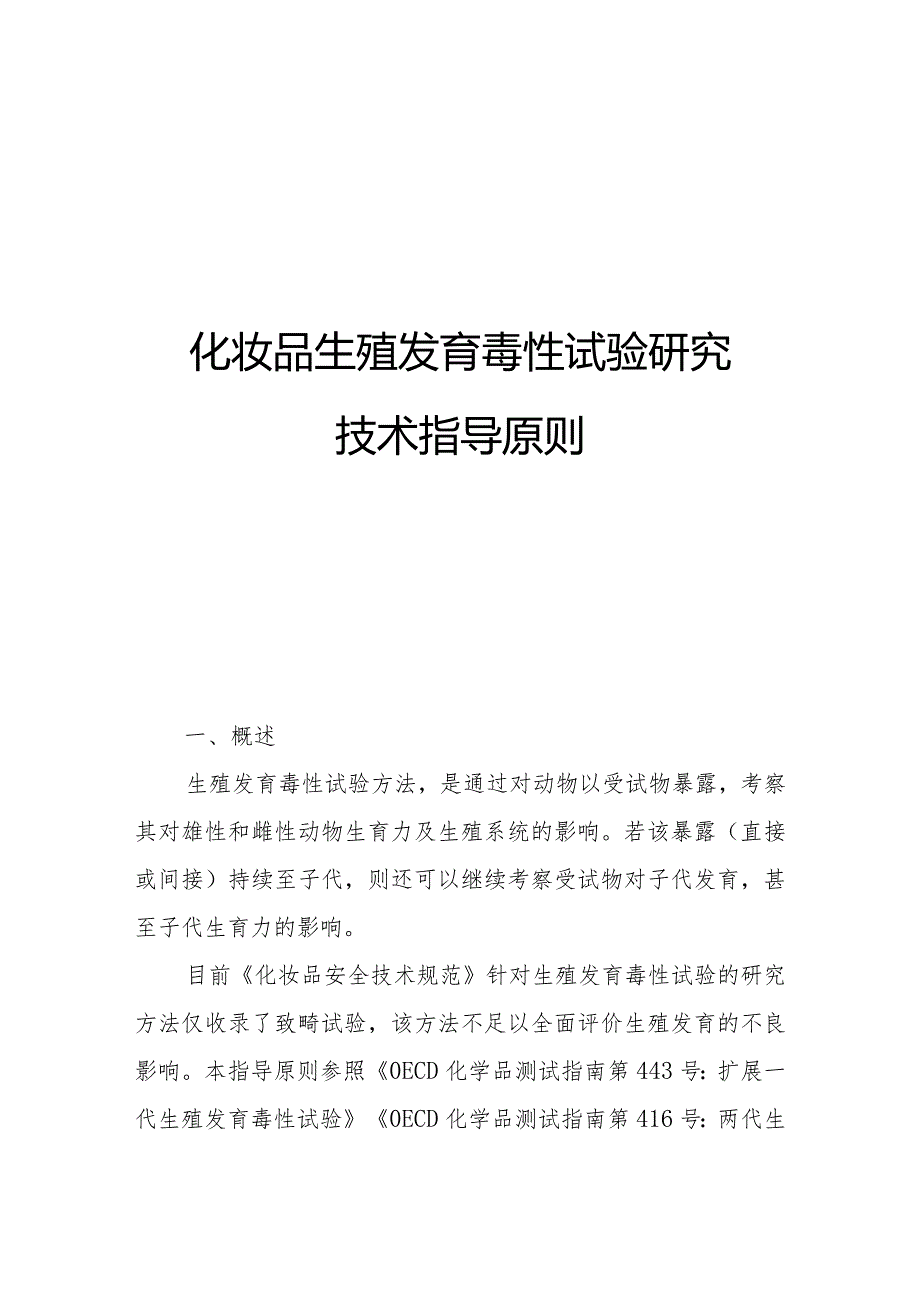 化妆品生殖发育毒性试验研究

技术指导原则

一、概述

生殖发育毒性试验方法，是通过对动物以受试物暴露，考察其对雄性和雌性动物生育力及生殖系统的影响。若该暴露（直接或间接）持续至子代，则还可以继续考察受试物对子代发育，甚至子代生育力的影响。

目前《化妆品安全技术规范》针对生殖发育毒性试验的研究方法仅收录了致畸试验，该方法不足以全面评价生殖发育的不良影响。本指导原则参照《OECD 化学品测试指南第 443 号：扩展一代生殖发育毒性试验》《OECD 化学品测试指南第 416 号：两代生